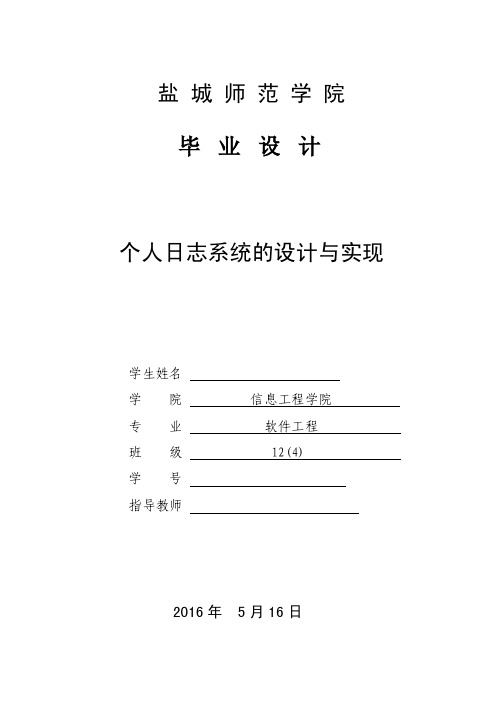 盐城师范学院

毕业设计

个人日志系统的设计与实现

学生姓名

学　　院　信息工程学院

专　　业　软件工程

班　　级　12(4)

学　　号

指导教师

2016 年　5 月 16 日